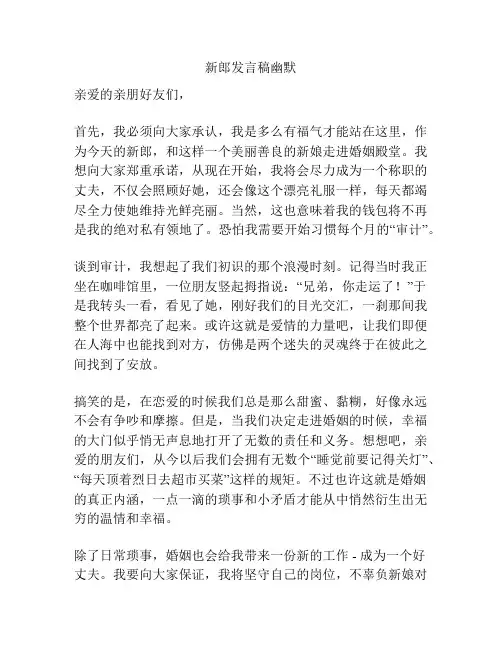 新郎发言稿幽默

亲爱的亲朋好友们，

首先，我必须向大家承认，我是多么有福气才能站在这里，作为今天的新郎，和这样一个美丽善良的新娘走进婚姻殿堂。我想向大家郑重承诺，从现在开始，我将会尽力成为一个称职的丈夫，不仅会照顾好她，还会像这个漂亮礼服一样，每天都竭尽全力使她维持光鲜亮丽。当然，这也意味着我的钱包将不再是我的绝对私有领地了。恐怕我需要开始习惯每个月的“审计”。

谈到审计，我想起了我们初识的那个浪漫时刻。记得当时我正坐在咖啡馆里，一位朋友竖起拇指说：“兄弟，你走运了！”于是我转头一看，看见了她，刚好我们的目光交汇，一刹那间我整个世界都亮了起来。或许这就是爱情的力量吧，让我们即便在人海中也能找到对方，仿佛是两个迷失的灵魂终于在彼此之间找到了安放。

搞笑的是，在恋爱的时候我们总是那么甜蜜、黏糊，好像永远不会有争吵和摩擦。但是，当我们决定走进婚姻的时候，幸福的大门似乎悄无声息地打开了无数的责任和义务。想想吧，亲爱的朋友们，从今以后我们会拥有无数个“睡觉前要记得关灯”、“每天顶着烈日去超市买菜”这样的规矩。不过也许这就是婚姻的真正内涵，一点一滴的琐事和小矛盾才能从中悄然衍生出无穷的温情和幸福。

除了日常琐事，婚姻也会给我带来一份新的工作 - 成为一个好丈夫。我要向大家保证，我将坚守自己的岗位，不辜负新娘对